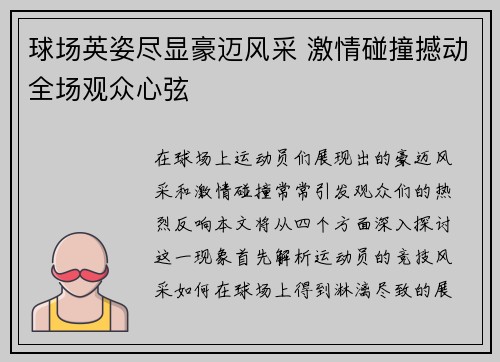 球场英姿尽显豪迈风采 激情碰撞撼动全场观众心弦

在球场上运动员们展现出的豪迈风采和激情碰撞常常引发观众们的热烈反响本文将从四个方面深入探讨这一现象首先解析运动员的竞技风采如何在球场上得到淋漓尽致的展